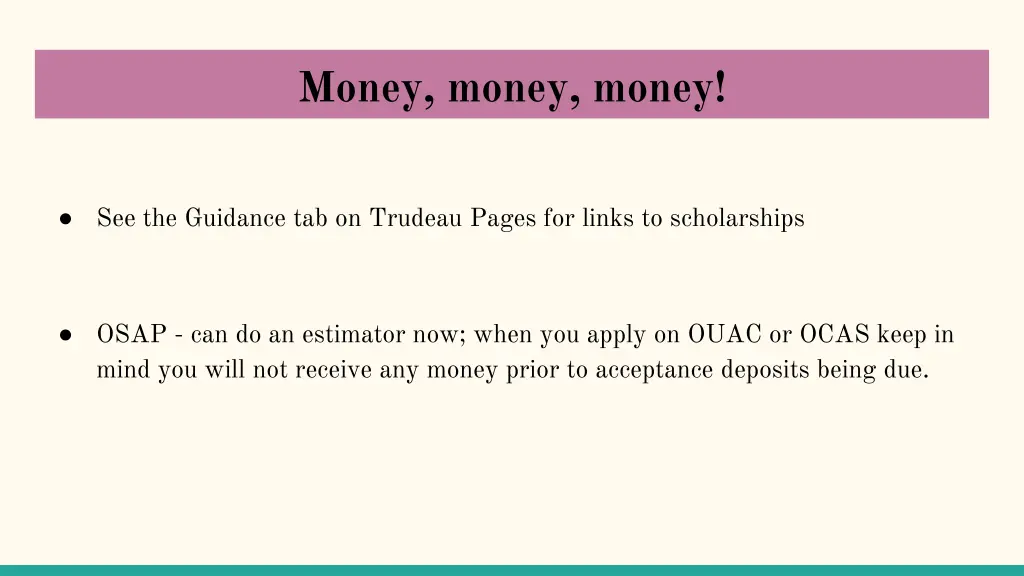 Money, money, money!

• See the Guidance tab on Trudeau Pages for links to scholarships

• OSAP - can do an estimator now; when you apply on OUAC or OCAS keep in mind you will not receive any money prior to acceptance deposits being due.